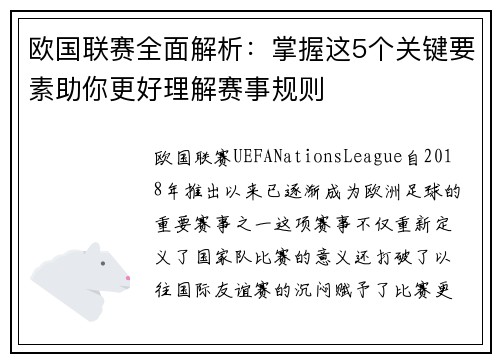 欧国联赛全面解析：掌握这5个关键要素助你更好理解赛事规则

欧国联赛UEFANationsLeague自2018年推出以来已逐渐成为欧洲足球的重要赛事之一这项赛事不仅重新定义了国家队比赛的意义还打破了以往国际友谊赛的沉闷赋予了比赛更